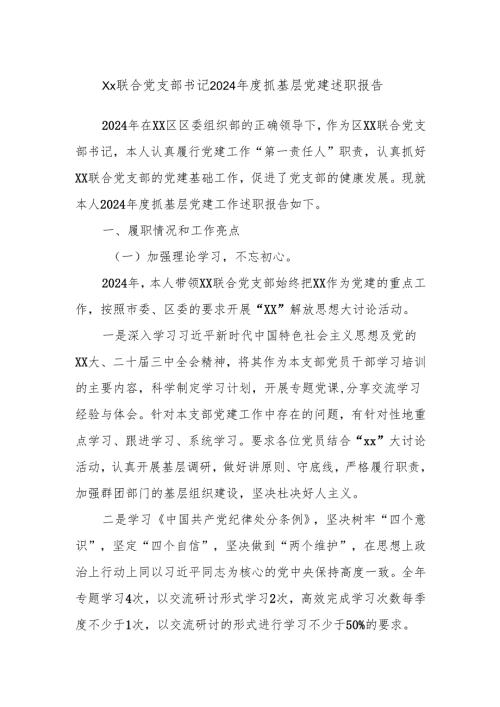 Xx联合党支部书记2024年度抓基层党建述职报告

2024年在XX区区委组织部的正确领导下，作为区XX联合党支部书记，本人认真履行党建工作“第一责任人”职责，认真抓好XX联合党支部的党建基础工作，促进了党支部的健康发展。现就本人2024年度抓基层党建工作述职报告如下。

一、履职情况和工作亮点

（一）加强理论学习，不忘初心。

2024年，本人带领XX联合党支部始终把XX作为党建的重点工作，按照市委、区委的要求开展“XX”解放思想大讨论活动。

一是深入学习习近平新时代中国特色社会主义思想及党的XX大、二十届三中全会精神，将其作为本支部党员干部学习培训的主要内容，科学制定学习计划，开展专题党课,分享交流学习经验与体会。针对本支部党建工作中存在的问题，有针对性地重点学习、跟进学习、系统学习。要求各位党员结合“xx”大讨论活动，认真开展基层调研，做好讲原则、守底线，严格履行职责，加强群团部门的基层组织建设，坚决杜决好人主义。

二是学习《中国共产党纪律处分条例》，坚决树牢“四个意识”，坚定“四个自信”，坚决做到“两个维护”，在思想上政治上行动上同以习近平同志为核心的党中央保持高度一致。全年专题学习4次，以交流研讨形式学习2次，高效完成学习次数每季度不少于1次，以交流研讨的形式进行学习不少于50%的要求。